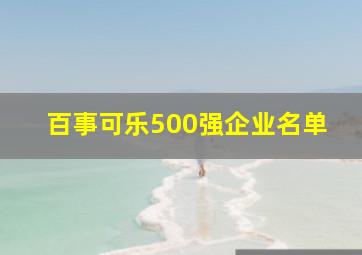 百事可乐500强企业名单